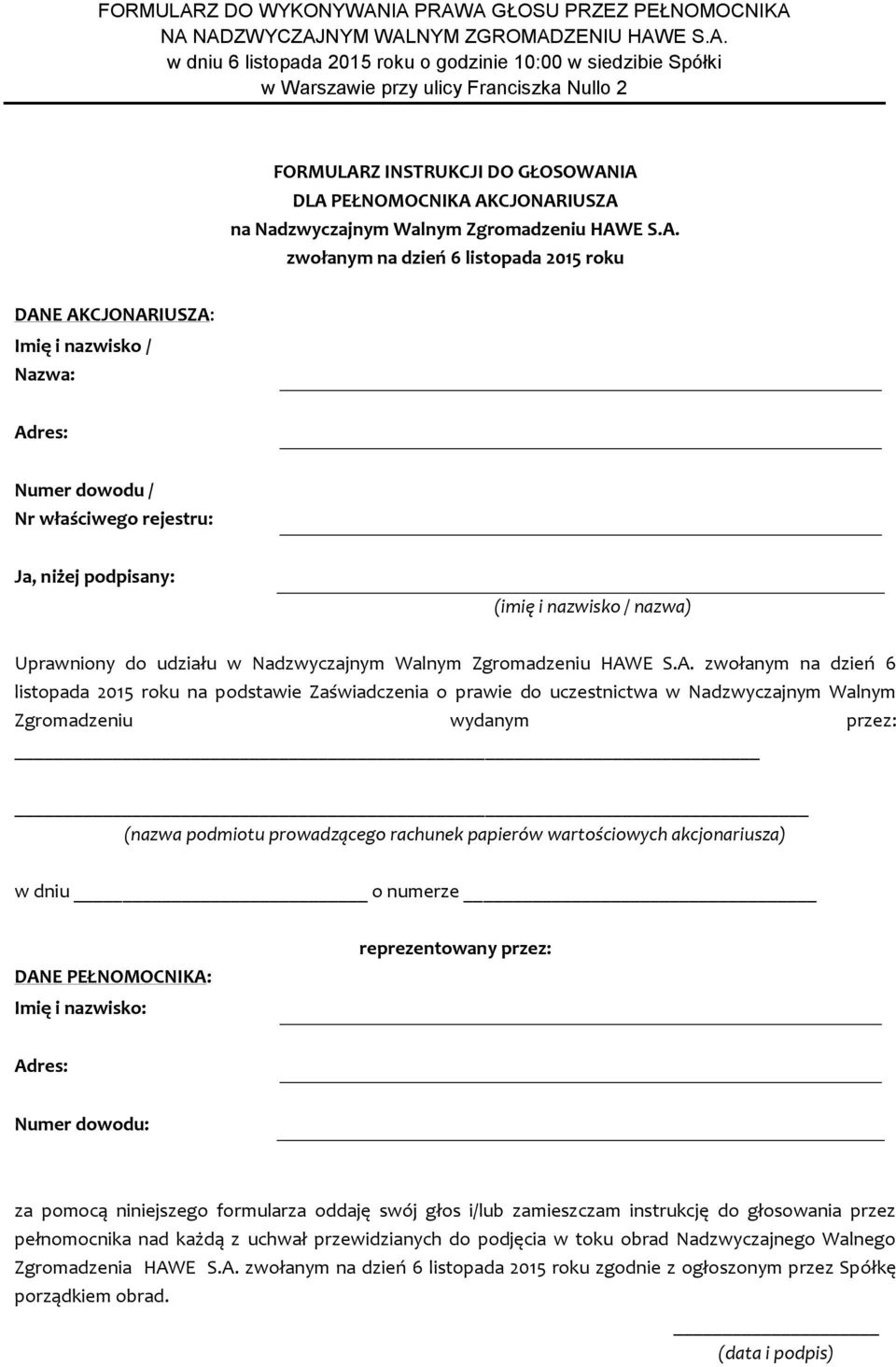 FORMULARZ DO WYKONYWANIA PRAWA GŁOSU PRZEZ PEŁNOMOCNIKA NA NADZWYCZAJNYM WALNYM ZGROMADZENIU HAWE S.A.
w dniu 6 listopada 2015 roku o godzinie 10:00 w siedzibie Spółki w Warszawie przy ulicy Franciszka Nullo 2

FORMULARZ INSTRUKCJI DO GŁOSOWANIA
DLA PEŁNOMOCNIKA AKCJONARIUSZA
na Nadzwyczajnym Walnym Zgromadzeniu HAWE S.A.
zwołanym na dzień 6 listopada 2015 roku

DANE AKCJONARIUSZA:
Imię i nazwisko / Nazwa:

Adres:

Numer dowodu / Nr właściwego rejestru:

Ja, niżej podpisany:
(imię i nazwisko / nazwa)

Uprawniony do udziału w Nadzwyczajnym Walnym Zgromadzeniu HAWE S.A. zwołanym na dzień 6 listopada 2015 roku na podstawie Zaświadczenia o prawie do uczestnictwa w Nadzwyczajnym Walnym Zgromadzeniu wydanym przez:

(nazwa podmiotu prowadzącego rachunek papierów wartościowych akcjonariusza)

w dniu o numerze

reprezentowany przez:

DANE PEŁNOMOCNIKA:
Imię i nazwisko:

Adres:

Numer dowodu:

za pomocą niniejszego formularza oddaję swój głos i/lub zamieszczam instrukcję do głosowania przez pełnomocnika nad każdą z uchwał przewidzianych do podjęcia w toku obrad Nadzwyczajnego Walnego Zgromadzenia HAWE S.A. zwołanym na dzień 6 listopada 2015 roku zgodnie z ogłoszonym przez Spółkę porządkiem obrad.

(data i podpis)